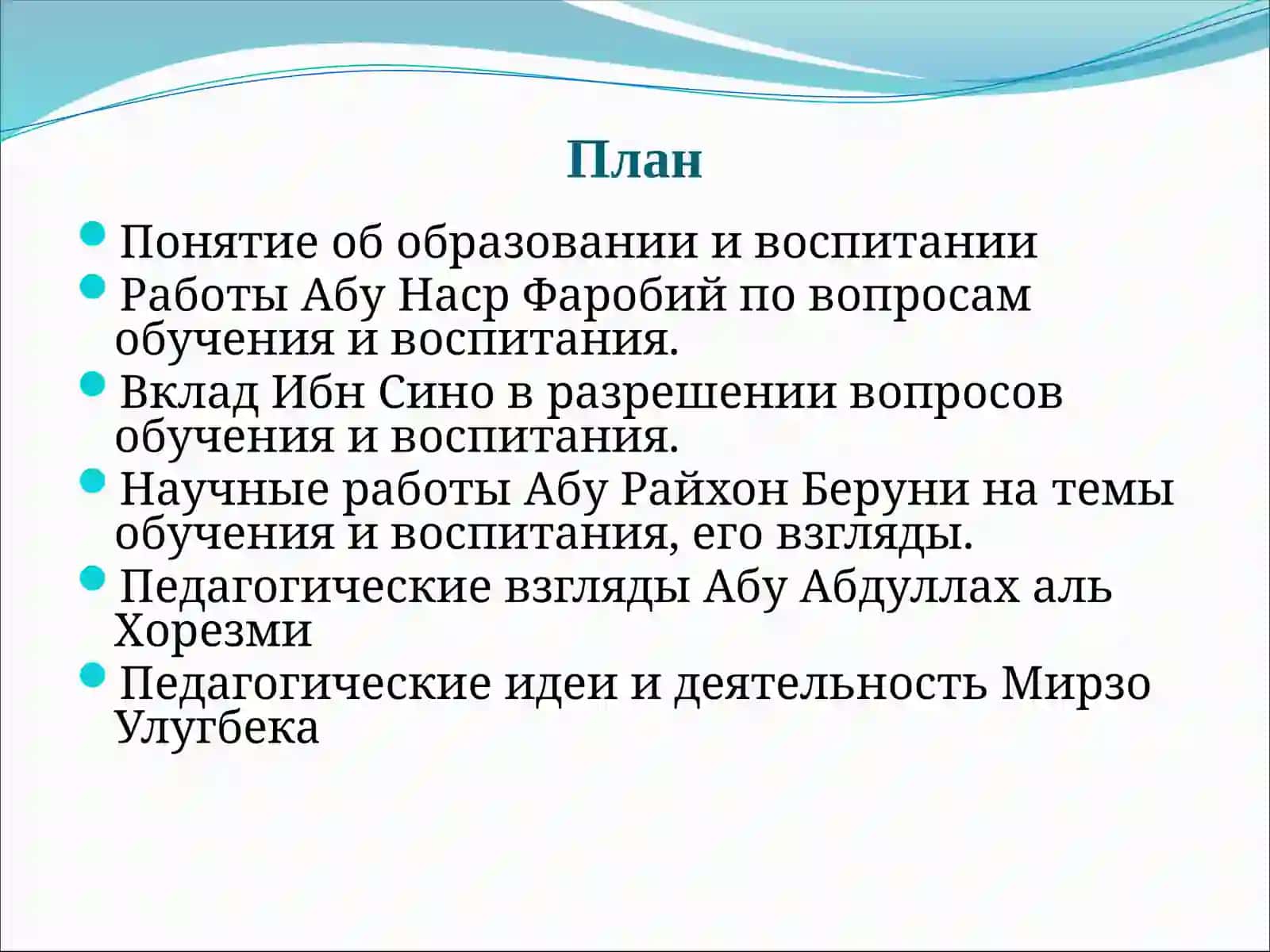 План

- Понятие об образовании и воспитании
- Работы Абу Наср Фаробий по вопросам обучения и воспитания.
- Вклад Ибн Сино в разрешении вопросов обучения и воспитания.
- Научные работы Абу Райхон Беруни на темы обучения и воспитания, его взгляды.
- Педагогические взгляды Абу Абдуллах аль Хорезми
- Педагогические идеи и деятельность Мирзо Улугбека